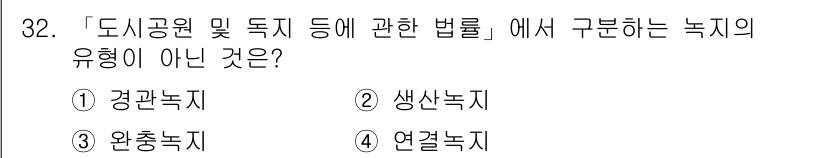 32. 「도시공원 및 녹지 등에 관한 법률」에서 구분하는 녹지의 유형이 아닌 것은?

① 경관녹지 ② 생산녹지

③ 완충녹지 ④ 연결녹지